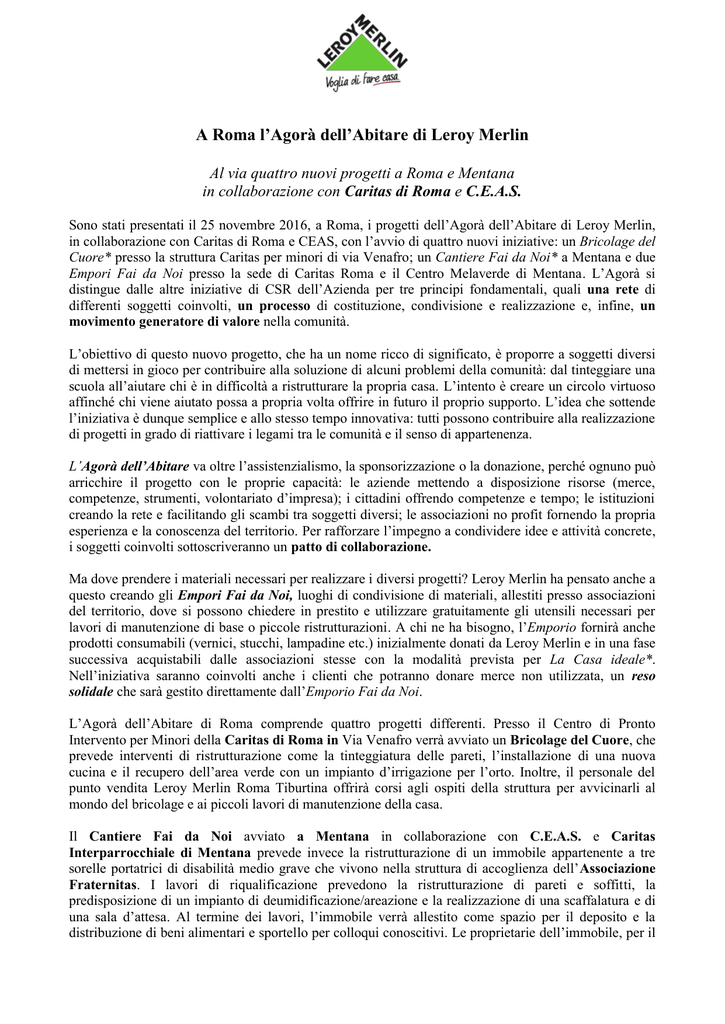 LEROY MERLIN
Voglia di fare casa

A Roma l'Agorà dell'Abitare di Leroy Merlin

Al via quattro nuovi progetti a Roma e Mentana
in collaborazione con Caritas di Roma e C.E.A.S.

Sono stati presentati il 25 novembre 2016, a Roma, i progetti dell'Agorà dell'Abitare di Leroy Merlin, in collaborazione con Caritas di Roma e CEAS, con l'avvio di quattro nuovi iniziative: un Bricolage del Cuore* presso la struttura Caritas per minori di via Venafro; un Cantiere Fai da Noi* a Mentana e due Empori Fai da Noi presso la sede di Caritas Roma e il Centro Melaverde di Mentana. L'Agorà si distingue dalle altre iniziative di CSR dell'Azienda per tre principi fondamentali, quali una rete di differenti soggetti coinvolti, un processo di costituzione, condivisione e realizzazione e, infine, un movimento generatore di valore nella comunità.

L'obiettivo di questo nuovo progetto, che ha un nome ricco di significato, è proporre a soggetti diversi di mettersi in gioco per contribuire alla soluzione di alcuni problemi della comunità: dal tinteggiare una scuola all'aiutare chi è in difficoltà a ristrutturare la propria casa. L'intento è creare un circolo virtuoso affinché chi viene aiutato possa a propria volta offrire in futuro il proprio supporto. L'idea che sottende l'iniziativa è dunque semplice e allo stesso tempo innovativa: tutti possono contribuire alla realizzazione di progetti in grado di riattivare i legami tra le comunità e il senso di appartenenza.

L'Agorà dell'Abitare va oltre l'assistenzialismo, la sponsorizzazione o la donazione, perché ognuno può arricchire il progetto con le proprie capacità: le aziende mettendo a disposizione risorse (merce, competenze, strumenti, volontariato d'impresa); i cittadini offrendo competenze e tempo; le istituzioni creando la rete e facilitando gli scambi tra soggetti diversi; le associazioni no profit fornendo la propria esperienza e la conoscenza del territorio. Per rafforzare l'impegno a condividere idee e attività concrete, i soggetti coinvolti sottoscriveranno un patto di collaborazione.

Ma dove prendere i materiali necessari per realizzare i diversi progetti? Leroy Merlin ha pensato anche a questo creando gli Empori Fai da Noi, luoghi di condivisione di materiali, allestiti presso associazioni del territorio, dove si possono chiedere in prestito e utilizzare gratuitamente gli utensili necessari per lavori di manutenzione di base o piccole ristrutturazioni. A chi ne ha bisogno, l'Emporio fornirà anche prodotti consumabili (vernici, stucchi, lampadine etc.) inizialmente donati da Leroy Merlin e in una fase successiva acquistabili dalle associazioni stesse con la modalità prevista per La Casa ideale*. Nell'iniziativa saranno coinvolti anche i clienti che potranno donare merce non utilizzata, un reso solidale che sarà gestito direttamente dall'Emporio Fai da Noi.

L'Agorà dell'Abitare di Roma comprende quattro progetti differenti. Presso il Centro di Pronto Intervento per Minori della Caritas di Roma in Via Venafro verrà avviato un Bricolage del Cuore, che prevede interventi di ristrutturazione come la tinteggiatura delle pareti, l'installazione di una nuova cucina e il recupero dell'area verde con un impianto d'irrigazione per l'orto. Inoltre, il personale del punto vendita Leroy Merlin Roma Tiburtina offrirà corsi agli ospiti della struttura per avvicinarli al mondo del bricolage e ai piccoli lavori di manutenzione della casa.

Il Cantiere Fai da Noi avviato a Mentana in collaborazione con C.E.A.S. e Caritas Interparrocchiale di Mentana prevede invece la ristrutturazione di un immobile appartenente a tre sorelle portatrici di disabilità medio grave che vivono nella struttura di accoglienza dell'Associazione Fraternitas. I lavori di riqualificazione prevedono la ristrutturazione di pareti e soffitti, la predisposizione di un impianto di deumidificazione/areazione e la realizzazione di una scaffalatura e di una sala d'attesa. Al termine dei lavori, l'immobile verrà allestito come spazio per il deposito e la distribuzione di beni alimentari e sportello per colloqui conoscitivi. Le proprietarie dell'immobile, per il